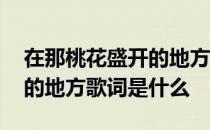 在那桃花盛开的地方
的地方歌词是什么